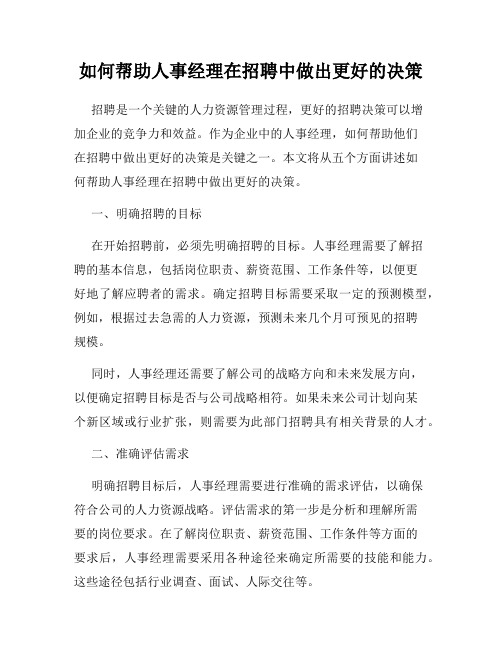 如何帮助人事经理在招聘中做出更好的决策

招聘是一个关键的人力资源管理过程，更好的招聘决策可以增加企业的竞争力和效益。作为企业中的人事经理，如何帮助他们在招聘中做出更好的决策是关键之一。本文将从五个方面讲述如何帮助人事经理在招聘中做出更好的决策。

一、明确招聘的目标

在开始招聘前，必须先明确招聘的目标。人事经理需要了解招聘的基本信息，包括岗位职责、薪资范围、工作条件等，以便更好地了解应聘者的需求。确定招聘目标需要采取一定的预测模型，例如，根据过去急需的人力资源，预测未来几个月可预见的招聘规模。

同时，人事经理还需要了解公司的战略方向和未来发展方向，以便确定招聘目标是否与公司战略相符。如果未来公司计划向某个新区域或行业扩张，则需要为此部门招聘具有相关背景的人才。

二、准确评估需求

明确招聘目标后，人事经理需要进行准确的需求评估，以确保符合公司的人力资源战略。评估需求的第一步是分析和理解所需要的岗位要求。在了解岗位职责、薪资范围、工作条件等方面的要求后，人事经理需要采用各种途径来确定所需要的技能和能力。这些途径包括行业调查、面试、人际交往等。